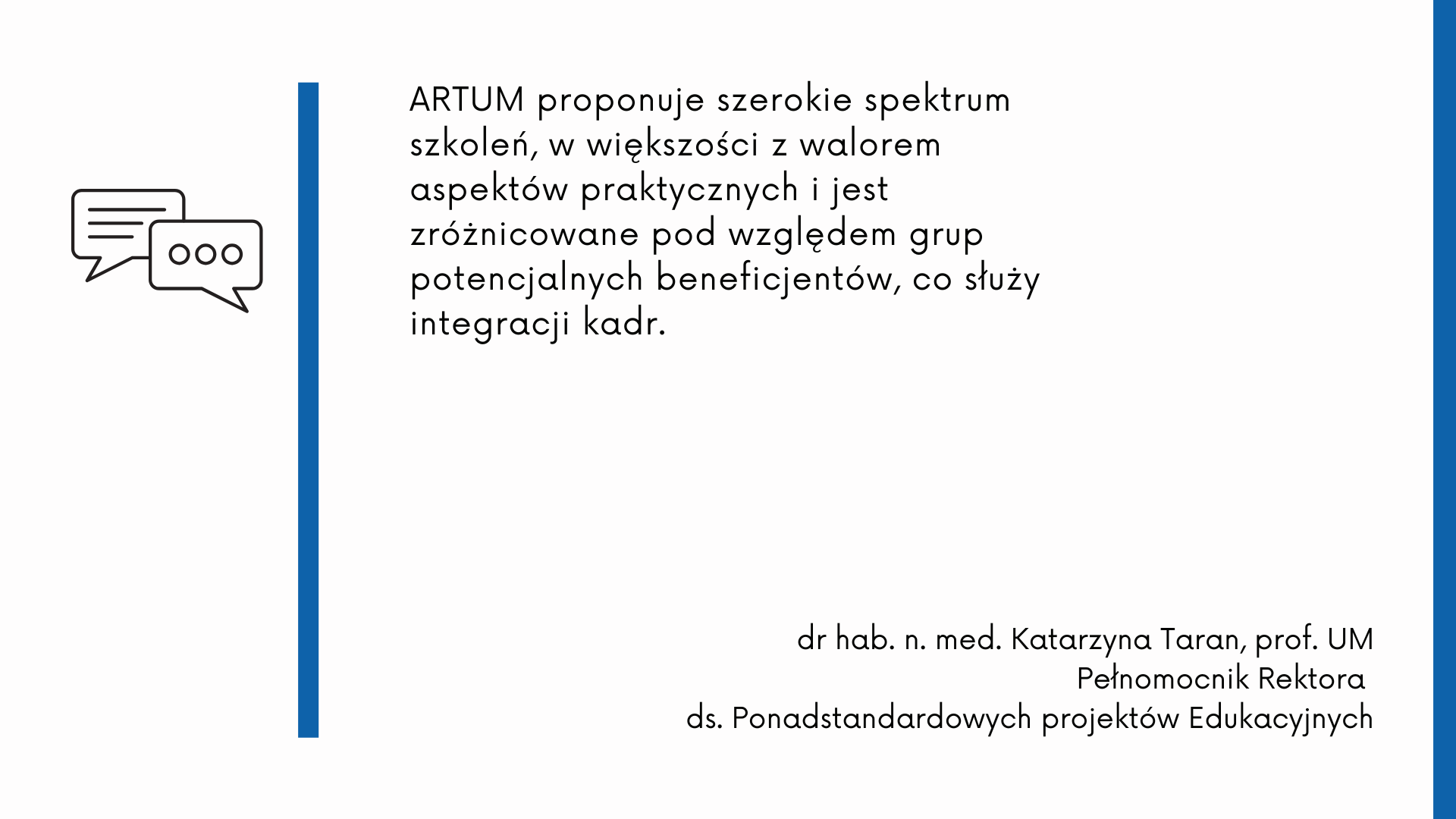 ARTUM proponuje szerokie spektrum szkoleń, w większości z walorem aspektów praktycznych i jest zróżnicowane pod względem grup potencjalnych beneficjentów, co służy integracji kadr.

dr hab. n. med. Katarzyna Taran, prof. UM
Pełnomocnik Rektora
ds. Ponadstandardowych projektów Edukacyjnych